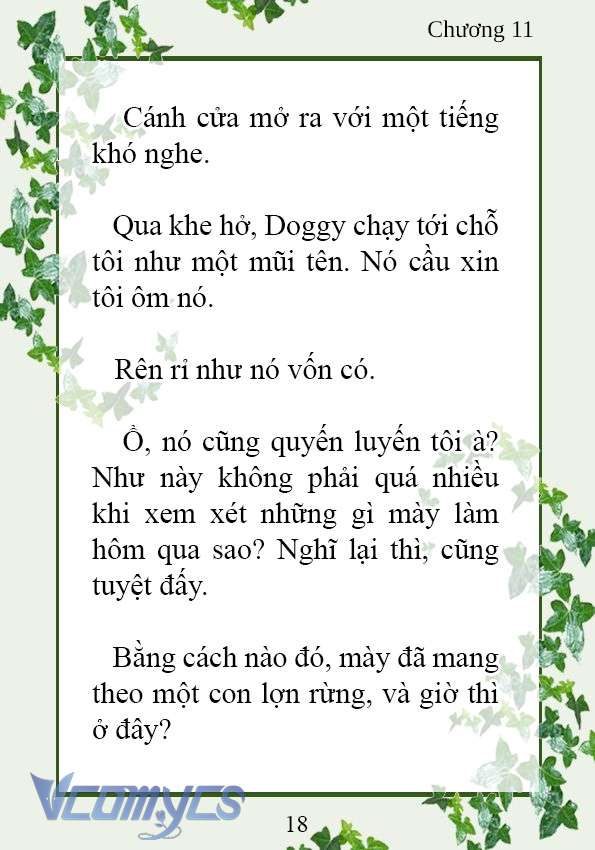 Chương 11

Cánh cửa mở ra với một tiếng khó nghe.

Qua khe hở, Doggy chạy tới chỗ tôi như một mũi tên. Nó cầu xin tôi ôm nó.

Rên rỉ như nó vốn có.

Ồ, nó cũng quyến luyến tôi à? Như này không phải quá nhiều khi xem xét những gì mày làm hôm qua sao? Nghĩ lại thì, cũng tuyệt đấy.

Bằng cách nào đó, mày đã mang theo một con lợn rừng, và giờ thì ở đây?

Vcomycs

18